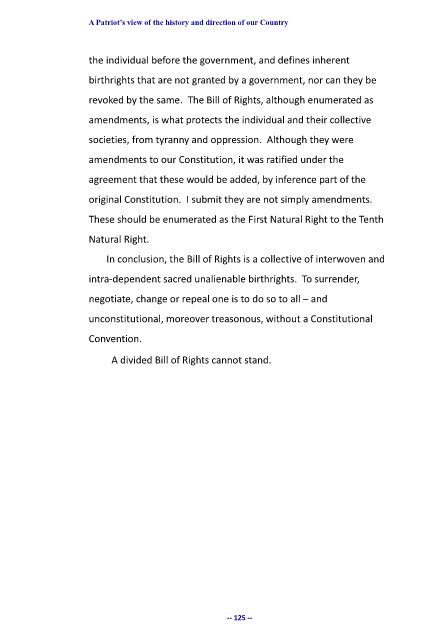 A Patriot's view of the history and direction of our Country

the individual before the government, and defines inherent birthrights that are not granted by a government, nor can they be revoked by the same. The Bill of Rights, although enumerated as amendments, is what protects the individual and their collective societies, from tyranny and oppression. Although they were amendments to our Constitution, it was ratified under the agreement that these would be added, by inference part of the original Constitution. I submit they are not simply amendments. These should be enumerated as the First Natural Right to the Tenth Natural Right.

In conclusion, the Bill of Rights is a collective of interwoven and intra-dependent sacred unalienable birthrights. To surrender, negotiate, change or repeal one is to do so to all – and unconstitutional, moreover treasonous, without a Constitutional Convention.

A divided Bill of Rights cannot stand.

-- 125 --